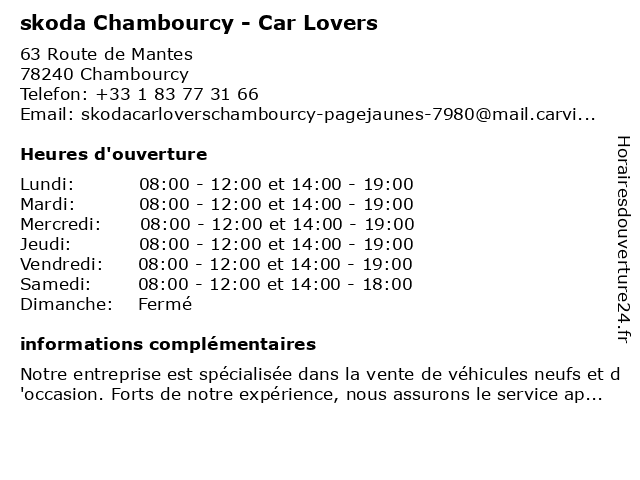 skoda Chambourcy - Car Lovers

63 Route de Mantes
78240 Chambourcy
Telefon: +33 1 83 77 31 66
Email: skodacarloverschambourcy-pagejaunes-7980@mail.carvi...

Heures d'ouverture

| | |
|---|---|
| Lundi: | 08:00 - 12:00 et 14:00 - 19:00 |
| Mardi: | 08:00 - 12:00 et 14:00 - 19:00 |
| Mercredi: | 08:00 - 12:00 et 14:00 - 19:00 |
| Jeudi: | 08:00 - 12:00 et 14:00 - 19:00 |
| Vendredi: | 08:00 - 12:00 et 14:00 - 19:00 |
| Samedi: | 08:00 - 12:00 et 14:00 - 18:00 |
| Dimanche: | Fermé |

informations complémentaires

Notre entreprise est spécialisée dans la vente de véhicules neufs et d'occasion. Forts de notre expérience, nous assurons le service ap...

Horairesdouverture24.fr